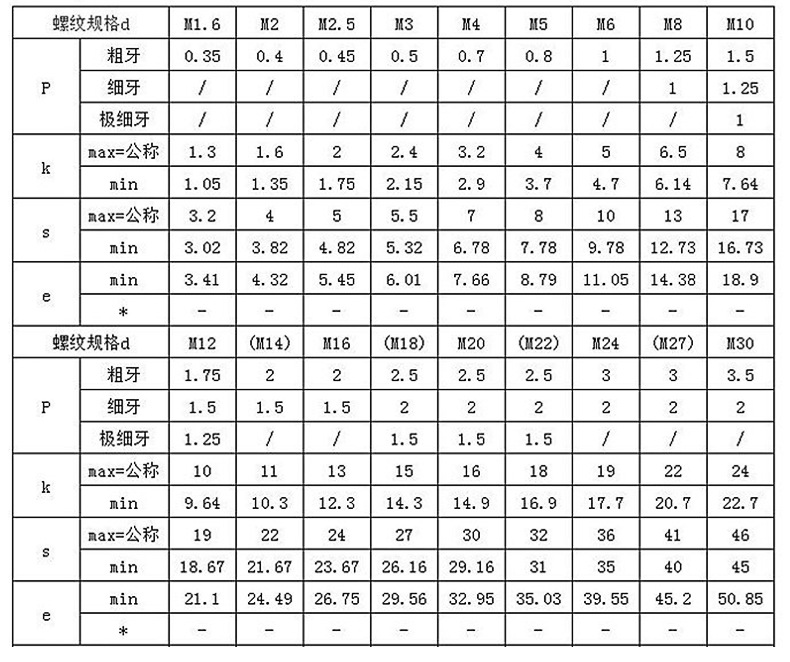 | 螺纹规格d | | M1.6 | M2 | M2.5 | M3 | M4 | M5 | M6 | M8 | M10 |
|---|---|---|---|---|---|---|---|---|---|---|
| P | 粗牙 | 0.35 | 0.4 | 0.45 | 0.5 | 0.7 | 0.8 | 1 | 1.25 | 1.5 |
| | 细牙 | / | / | / | / | / | / | / | 1 | 1.25 |
| | 极细牙 | / | / | / | / | / | / | / | / | 1 |
| k | max=公称 | 1.3 | 1.6 | 2 | 2.4 | 3.2 | 4 | 5 | 6.5 | 8 |
| | min | 1.05 | 1.35 | 1.75 | 2.15 | 2.9 | 3.7 | 4.7 | 6.14 | 7.64 |
| s | max=公称 | 3.2 | 4 | 5 | 5.5 | 7 | 8 | 10 | 13 | 17 |
| | min | 3.02 | 3.82 | 4.82 | 5.32 | 6.78 | 7.78 | 9.78 | 12.73 | 16.73 |
| e | min | 3.41 | 4.32 | 5.45 | 6.01 | 7.66 | 8.79 | 11.05 | 14.38 | 18.9 |
| | * | - | - | - | - | - | - | - | - | - |
| 螺纹规格d | | M12 | (M14) | M16 | (M18) | M20 | (M22) | M24 | (M27) | M30 |
| P | 粗牙 | 1.75 | 2 | 2 | 2.5 | 2.5 | 2.5 | 3 | 3 | 3.5 |
| | 细牙 | 1.5 | 1.5 | 1.5 | 2 | 2 | 2 | 2 | 2 | 2 |
| | 极细牙 | 1.25 | / | / | 1.5 | 1.5 | 1.5 | / | / | / |
| k | max=公称 | 10 | 11 | 13 | 15 | 16 | 18 | 19 | 22 | 24 |
| | min | 9.64 | 10.3 | 12.3 | 14.3 | 14.9 | 16.9 | 17.7 | 20.7 | 22.7 |
| s | max=公称 | 19 | 22 | 24 | 27 | 30 | 32 | 36 | 41 | 46 |
| | min | 18.67 | 21.67 | 23.67 | 26.16 | 29.16 | 31 | 35 | 40 | 45 |
| e | min | 21.1 | 24.49 | 26.75 | 29.56 | 32.95 | 35.03 | 39.55 | 45.2 | 50.85 |
| | * | - | - | - | - | - | - | - | - | - |